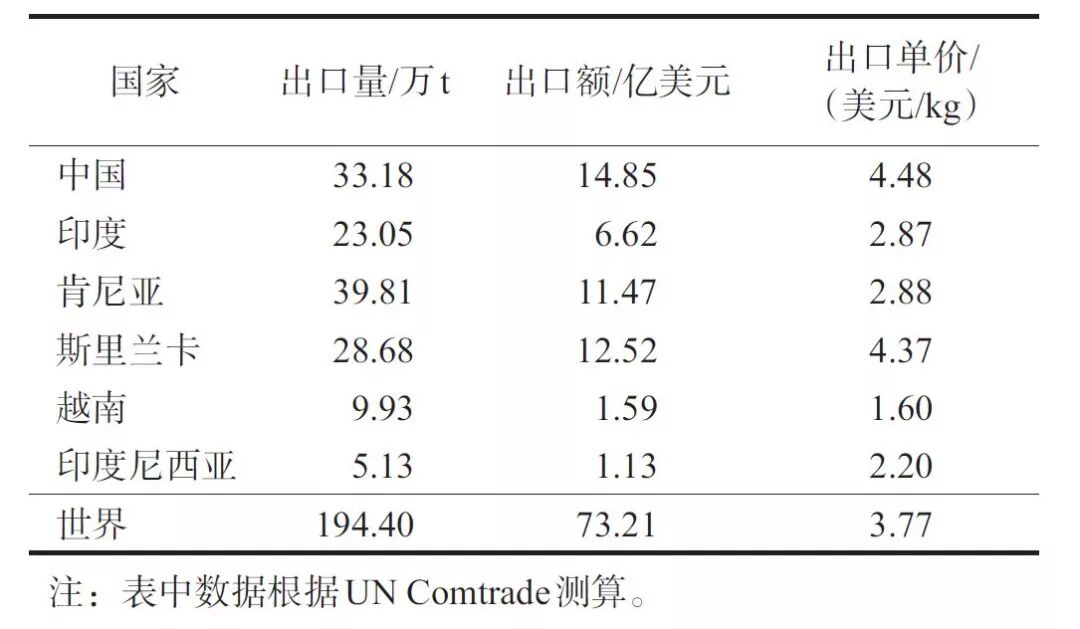 | 国家 | 出口量/万t | 出口额/亿美元 | 出口单价/(美元/kg) |
|---|---|---|---|
| 中国 | 33.18 | 14.85 | 4.48 |
| 印度 | 23.05 | 6.62 | 2.87 |
| 肯尼亚 | 39.81 | 11.47 | 2.88 |
| 斯里兰卡 | 28.68 | 12.52 | 4.37 |
| 越南 | 9.93 | 1.59 | 1.60 |
| 印度尼西亚 | 5.13 | 1.13 | 2.20 |
| 世界 | 194.40 | 73.21 | 3.77 |

注：表中数据根据UN Comtrade测算。